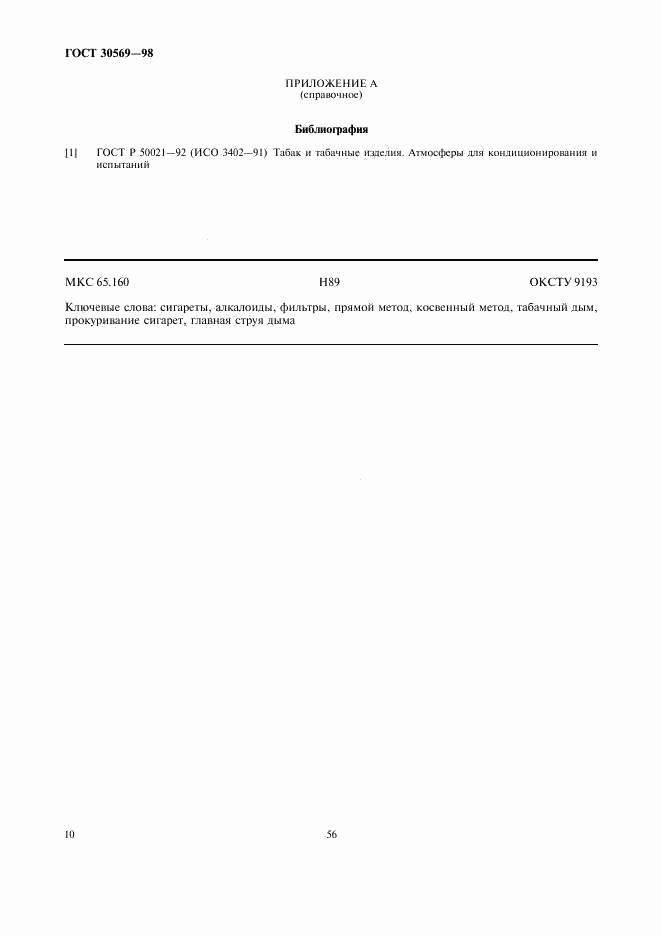 ГОСТ 30569—98

ПРИЛОЖЕНИЕ А
(справочное)

Библиография

[1] ГОСТ Р 50021—92 (ИСО 3402—91) Табак и табачные изделия. Атмосферы для кондиционирования и испытаний

МКС 65.160 Н89 ОКСТУ 9193

Ключевые слова: сигареты, алкалоиды, фильтры, прямой метод, косвенный метод, табачный дым, прокуривание сигарет, главная струя дыма

10

56